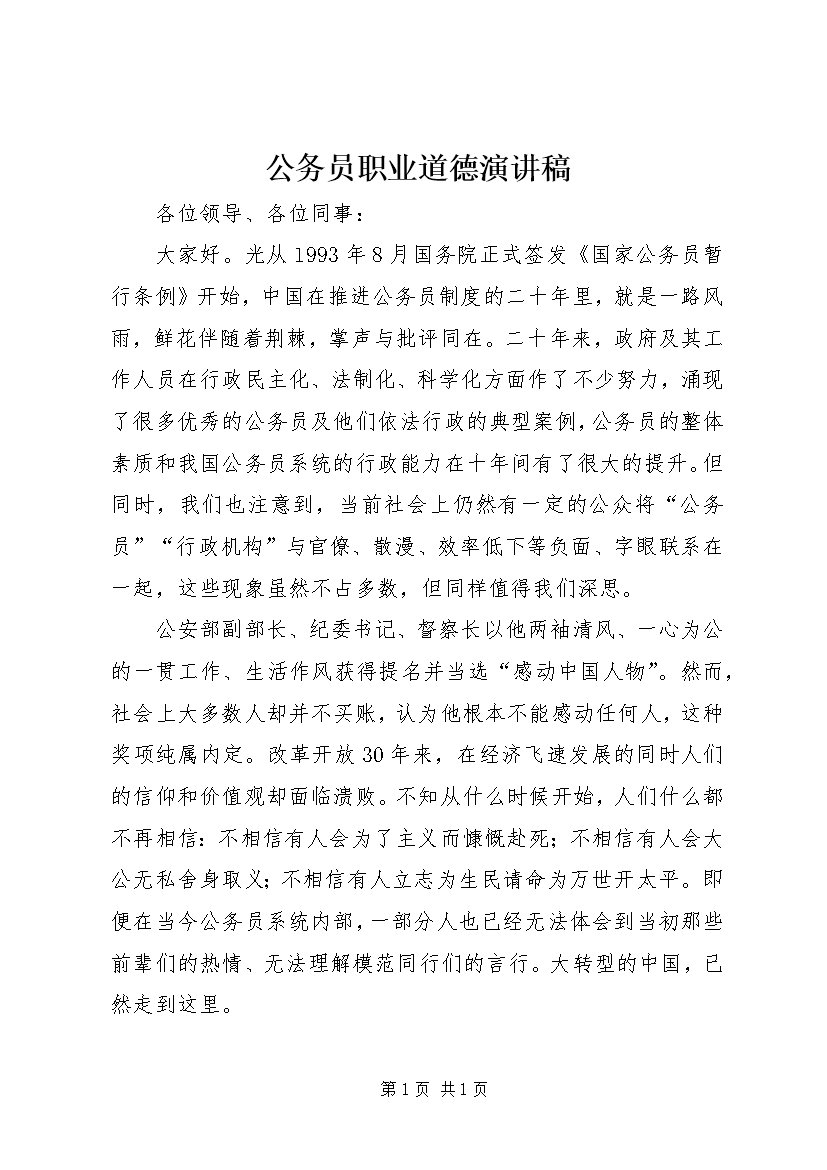 公务员职业道德演讲稿

各位领导、各位同事：

大家好。光从1993年8月国务院正式签发《国家公务员暂行条例》开始，中国在推进公务员制度的二十年里，就是一路风雨，鲜花伴随着荆棘，掌声与批评同在。二十年来，政府及其工作人员在行政民主化、法制化、科学化方面作了不少努力，涌现了很多优秀的公务员及他们依法行政的典型案例，公务员的整体素质和我国公务员系统的行政能力在十年间有了很大的提升。但同时，我们也注意到，当前社会上仍然有一定的公众将“公务员”“行政机构”与官僚、散漫、效率低下等负面、字眼联系在一起，这些现象虽然不占多数，但同样值得我们深思。

公安部副部长、纪委书记、督察长以他两袖清风、一心为公的一贯工作、生活作风获得提名并当选“感动中国人物”。然而，社会上大多数人却并不买账，认为他根本不能感动任何人，这种奖项纯属内定。改革开放30年来，在经济飞速发展的同时人们的信仰和价值观却面临溃败。不知从什么时候开始，人们什么都不再相信：不相信有人会为了主义而慷慨赴死；不相信有人会大公无私舍身取义；不相信有人立志为生民请命为万世开太平。即便在当今公务员系统内部，一部分人也已经无法体会到当初那些前辈们的热情、无法理解模范同行们的言行。大转型的中国，已然走到这里。

第1页 共1页